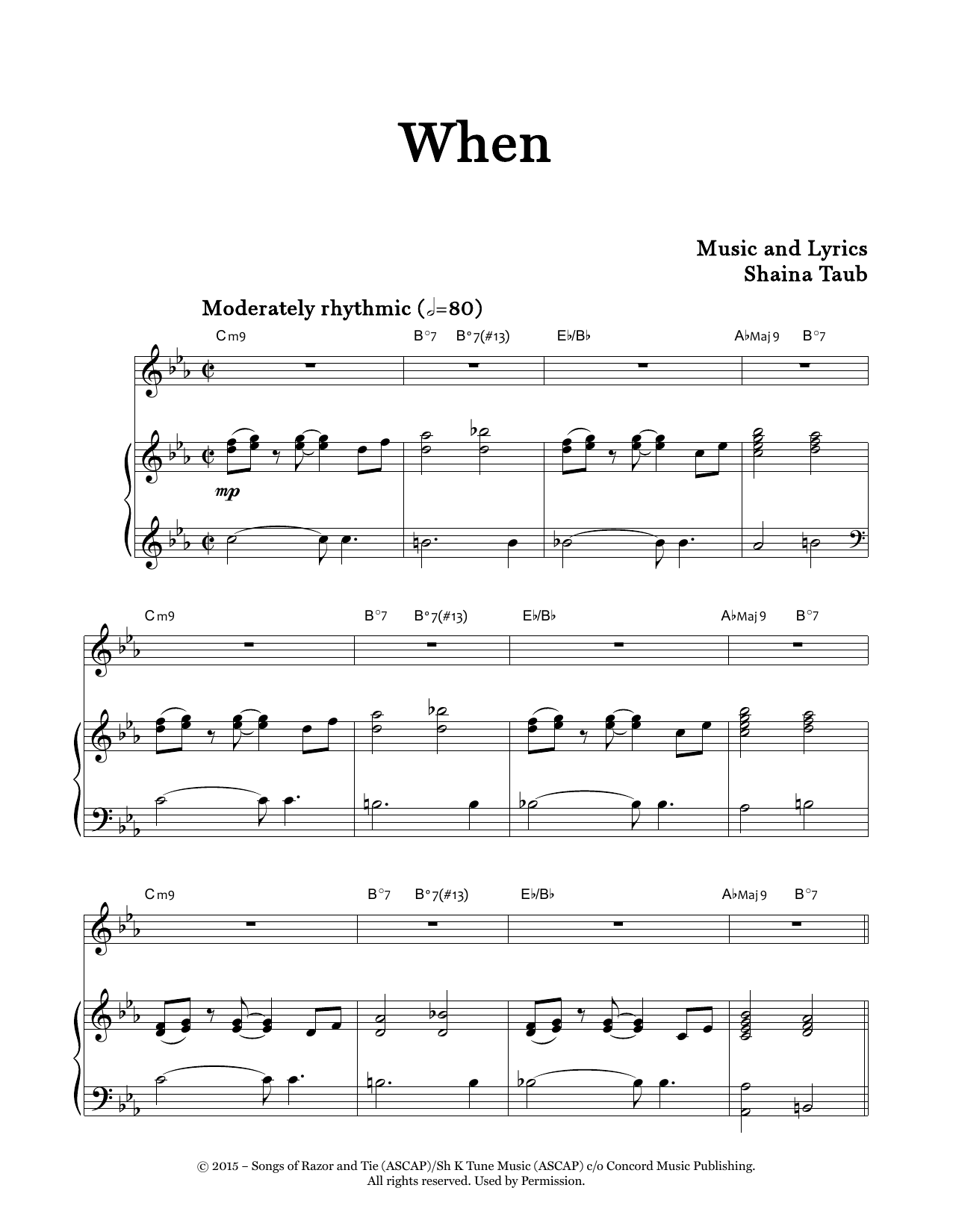 When

Music and Lyrics
Shaina Taub

Moderately rhythmic (𝅗𝅥=80)

Cm9 B°7 B°7(#13) E♭/B♭ A♭Maj9 B°7

mp

Cm9 B°7 B°7(#13) E♭/B♭ A♭Maj9 B°7

Cm9 B°7 B°7(#13) E♭/B♭ A♭Maj9 B°7

© 2015 – Songs of Razor and Tie (ASCAP)/Sh K Tune Music (ASCAP) c/o Concord Music Publishing.
All rights reserved. Used by Permission.